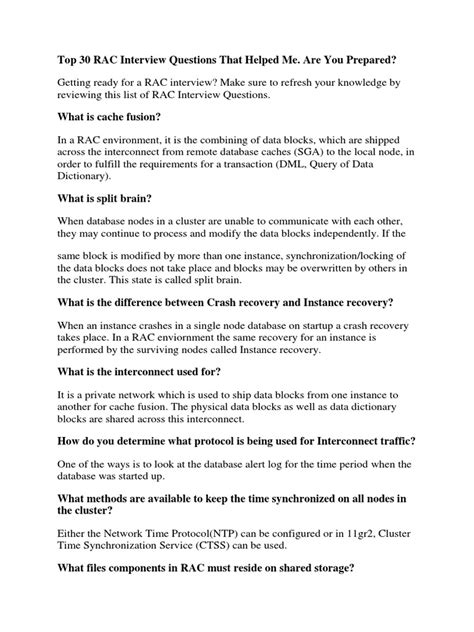 Top 30 RAC Interview Questions That Helped Me. Are You Prepared?

Getting ready for a RAC interview? Make sure to refresh your knowledge by reviewing this list of RAC Interview Questions.

What is cache fusion?

In a RAC environment, it is the combining of data blocks, which are shipped across the interconnect from remote database caches (SGA) to the local node, in order to fulfill the requirements for a transaction (DML, Query of Data Dictionary).

What is split brain?

When database nodes in a cluster are unable to communicate with each other, they may continue to process and modify the data blocks independently. If the

same block is modified by more than one instance, synchronization/locking of the data blocks does not take place and blocks may be overwritten by others in the cluster. This state is called split brain.

What is the difference between Crash recovery and Instance recovery?

When an instance crashes in a single node database on startup a crash recovery takes place. In a RAC enviornment the same recovery for an instance is performed by the surviving nodes called Instance recovery.

What is the interconnect used for?

It is a private network which is used to ship data blocks from one instance to another for cache fusion. The physical data blocks as well as data dictionary blocks are shared across this interconnect.

How do you determine what protocol is being used for Interconnect traffic?

One of the ways is to look at the database alert log for the time period when the database was started up.

What methods are available to keep the time synchronized on all nodes in the cluster?

Either the Network Time Protocol(NTP) can be configured or in 11gr2, Cluster Time Synchronization Service (CTSS) can be used.

What files components in RAC must reside on shared storage?